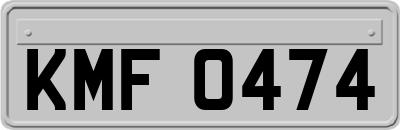 KMF 0474